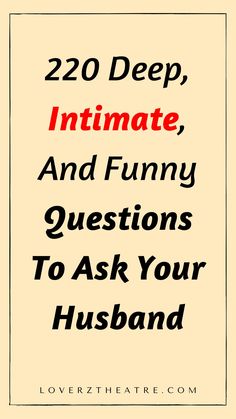 220 Deep, Intimate, And Funny Questions To Ask Your Husband

LOVERZTHEATRE.COM